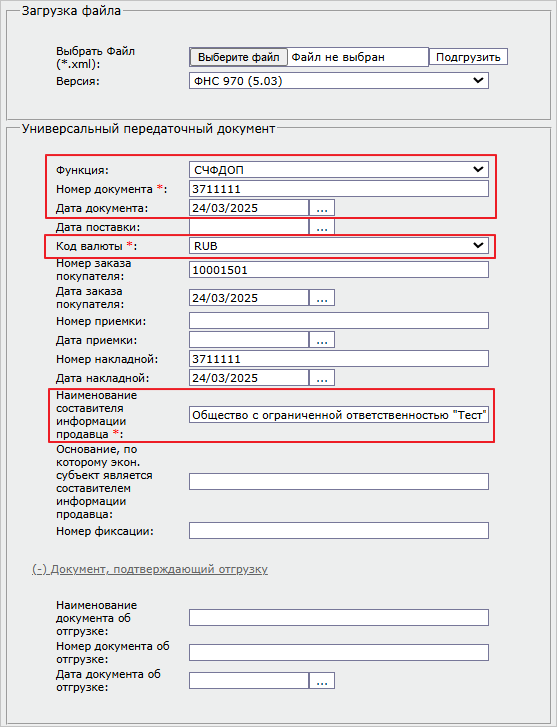 Загрузка файла

Выбрать Файл (*.xml): Выберите файл Файл не выбран Подгрузить
Версия: ФНС 970 (5.03)

Универсальный передаточный документ

Функция: СЧФДОП
Номер документа *: 3711111
Дата документа: 24/03/2025 ...
Дата поставки: ...
Код валюты *: RUB
Номер заказа покупателя: 10001501
Дата заказа покупателя: 24/03/2025 ...
Номер приемки:
Дата приемки: ...
Номер накладной: 3711111
Дата накладной: 24/03/2025 ...
Наименование составителя информации продавца *: Общество с ограниченной ответственностью "Тест"
Основание, по которому экон. субъект является составителем информации продавца:
Номер фиксации:

(-) Документ, подтверждающий отгрузку

Наименование документа об отгрузке:
Номер документа об отгрузке:
Дата документа об отгрузке: ...